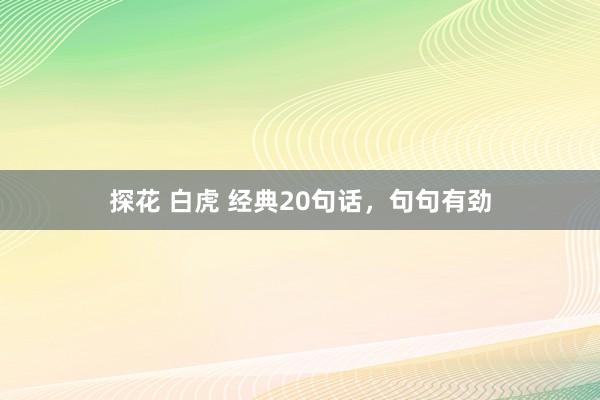 探花 白虎 经典20句话，句句有劲